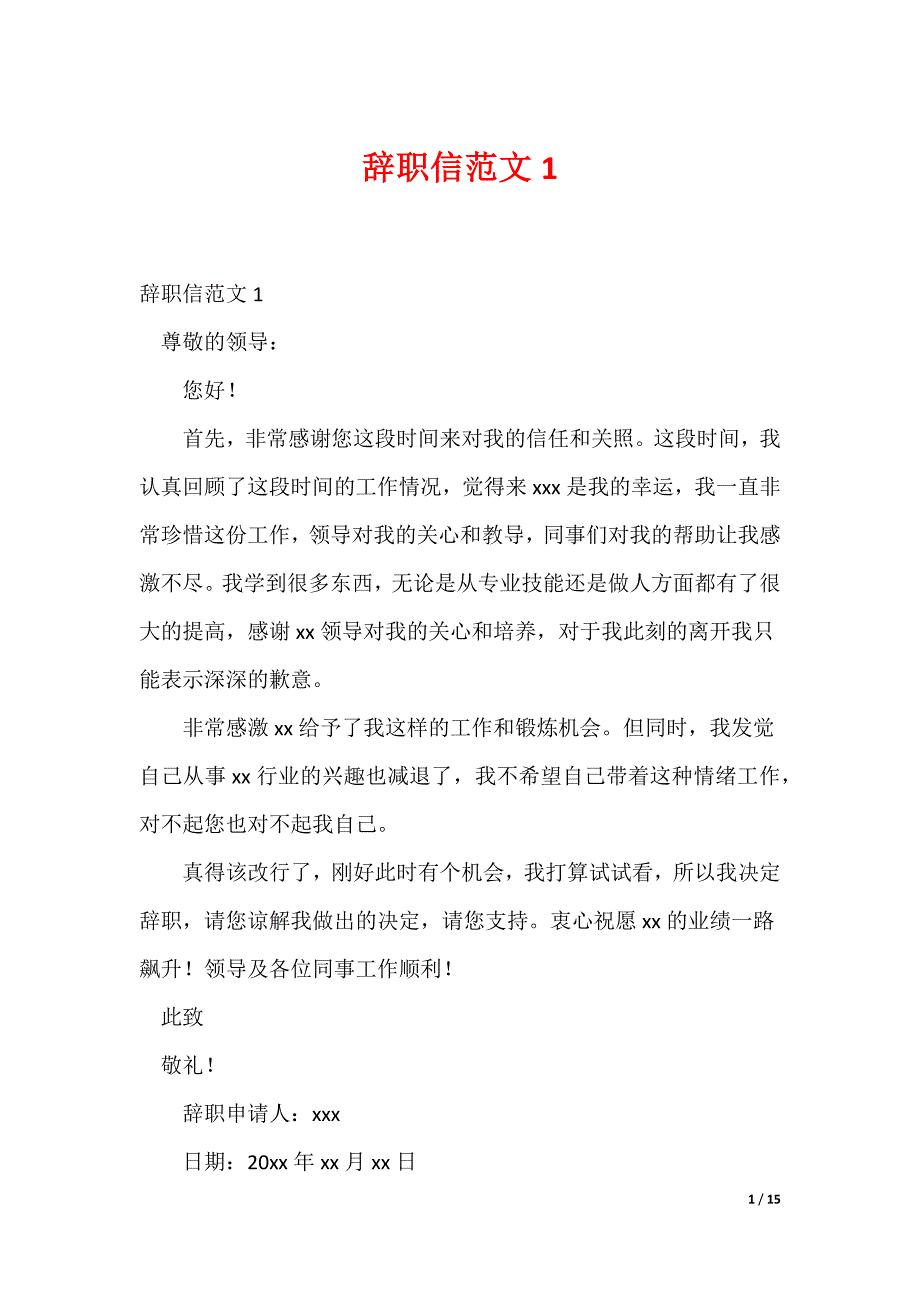 辞职信范文 1

辞职信范文 1

尊敬的领导：

您好！

首先，非常感谢您这段时间来对我的信任和关照。这段时间，我认真回顾了这段时间的工作情况，觉得来 xxx 是我的幸运，我一直非常珍惜这份工作，领导对我的关心和教导，同事们对我的帮助让我感激不尽。我学到很多东西，无论是从专业技能还是做人方面都有了很大的提高，感谢 xx 领导对我的关心和培养，对于我此刻的离开我只能表示深深的歉意。

非常感激 xx 给予了我这样的工作和锻炼机会。但同时，我发觉自己从事 xx 行业的兴趣也减退了，我不希望自己带着这种情绪工作，对不起您也对不起我自己。

真得该改行了，刚好此时有个机会，我打算试试看，所以我决定辞职，请您谅解我做出的决定，请您支持。衷心祝愿 xx 的业绩一路飙升！领导及各位同事工作顺利！

此致

敬礼！

辞职申请人：xxx

日期：20xx 年 xx 月 xx 日

1 / 15